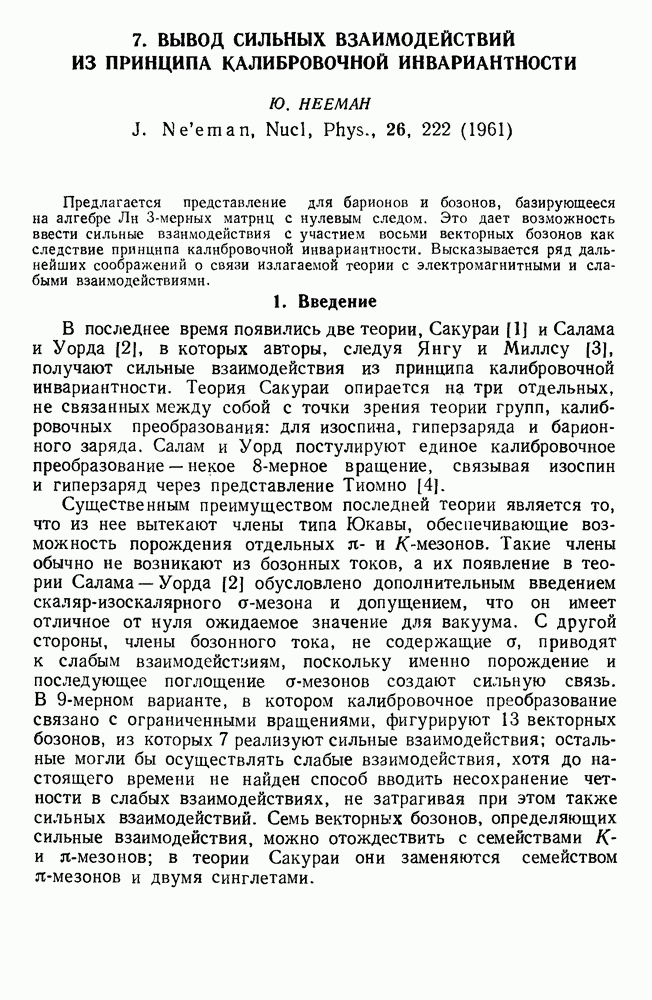 7. ВЫВОД СИЛЬНЫХ ВЗАИМОДЕЙСТВИЙ ИЗ ПРИНЦИПА КАЛИБРОВОЧНОЙ ИНВАРИАНТНОСТИ

Ю. НЕЕМАН

J. Ne'eman, Nucl, Phys., 26, 222 (1961)

Предлагается представление для барионов и бозонов, базирующееся на алгебре Ли 3-мерных матриц с нулевым следом. Это дает возможность ввести сильные взаимодействия с участием восьми векторных бозонов как следствие принципа калибровочной инвариантности. Высказывается ряд дальнейших соображений о связи излагаемой теории с электромагнитными и слабыми взаимодействиями.

1. Введение

В последнее время появились две теории, Сакураи [1] и Салама и Уорда [2], в которых авторы, следуя Янгу и Миллсу [3], получают сильные взаимодействия из принципа калибровочной инвариантности. Теория Сакураи опирается на три отдельных, не связанных между собой с точки зрения теории групп, калибровочных преобразования: для изоспина, гиперзаряда и барионного заряда. Салам и Уорд постулируют единое калибровочное преобразование — некое 8-мерное вращение, связывая изоспин и гиперзаряд через представление Тиомно [4].

Существенным преимуществом последней теории является то, что из нее вытекают члены типа Юкавы, обеспечивающие возможность порождения отдельных $\pi$- и $K$-мезонов. Такие члены обычно не возникают из бозонных токов, а их появление в теории Салама — Уорда [2] обусловлено дополнительным введением скаляр-изоскалярного $\sigma$-мезона и допущением, что он имеет отличное от нуля ожидаемое значение для вакуума. С другой стороны, члены бозонного тока, не содержащие $\sigma$, приводят к слабым взаимодействиям, поскольку именно порождение и последующее поглощение $\sigma$-мезонов создают сильную связь. В 9-мерном варианте, в котором калибровочное преобразование связано с ограниченными вращениями, фигурируют 13 векторных бозонов, из которых 7 реализуют сильные взаимодействия; остальные могли бы осуществлять слабые взаимодействия, хотя до настоящего времени не найден способ вводить несохранение четности в слабых взаимодействиях, не затрагивая при этом также сильных взаимодействий. Семь векторных бозонов, определяющих сильные взаимодействия, можно отождествить с семействами $K$- и $\pi$-мезонов; в теории Сакураи они заменяются семейством $\pi$-мезонов и двумя синглетами.